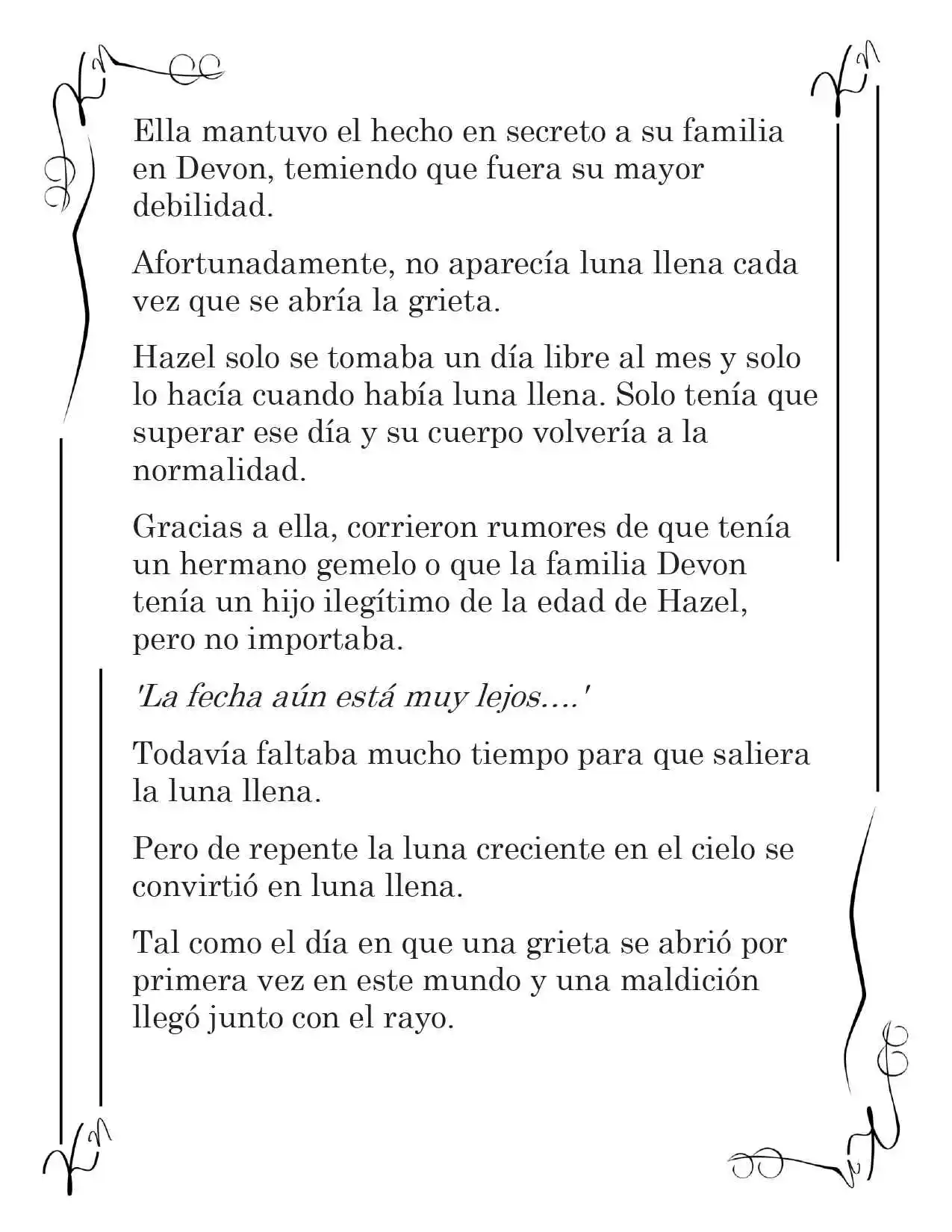 Ella mantuvo el hecho en secreto a su familia en Devon, temiendo que fuera su mayor debilidad.

Afortunadamente, no aparecía luna llena cada vez que se abría la grieta.

Hazel solo se tomaba un día libre al mes y solo lo hacía cuando había luna llena. Solo tenía que superar ese día y su cuerpo volvería a la normalidad.

Gracias a ella, corrieron rumores de que tenía un hermano gemelo o que la familia Devon tenía un hijo ilegítimo de la edad de Hazel, pero no importaba.

'La fecha aún está muy lejos....'

Todavía faltaba mucho tiempo para que saliera la luna llena.

Pero de repente la luna creciente en el cielo se convirtió en luna llena.

Tal como el día en que una grieta se abrió por primera vez en este mundo y una maldición llegó junto con el rayo.